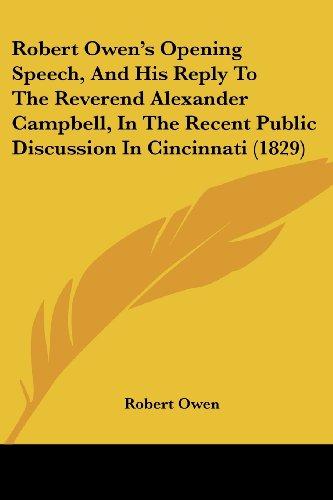 Robert Owen's Opening Speech, And His Reply To The Reverend Alexander Campbell, In The Recent Public Discussion In Cincinnati (1829)

Robert Owen